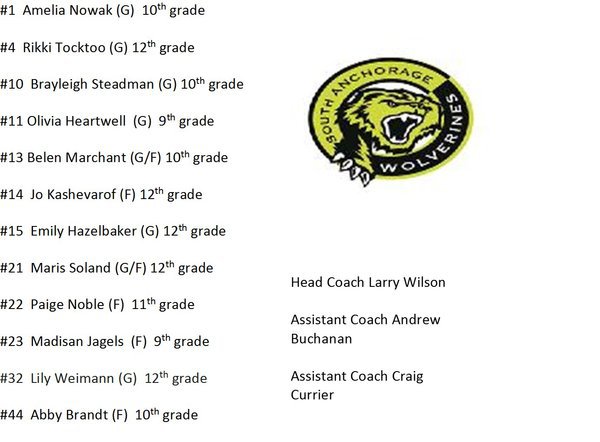 #1 Amelia Nowak (G) 10th grade

#4 Rikki Tocktoo (G) 12th grade

#10 Brayleigh Steadman (G) 10th grade

#11 Olivia Heartwell (G) 9th grade

#13 Belen Marchant (G/F) 10th grade

#14 Jo Kashevarof (F) 12th grade

#15 Emily Hazelbaker (G) 12th grade

#21 Maris Soland (G/F) 12th grade

#22 Paige Noble (F) 11th grade

#23 Madisan Jagels (F) 9th grade

#32 Lily Weimann (G) 12th grade

#44 Abby Brandt (F) 10th grade

SOUTH ANCHORAGE
WOLVERINES

Head Coach Larry Wilson

Assistant Coach Andrew Buchanan

Assistant Coach Craig Currier